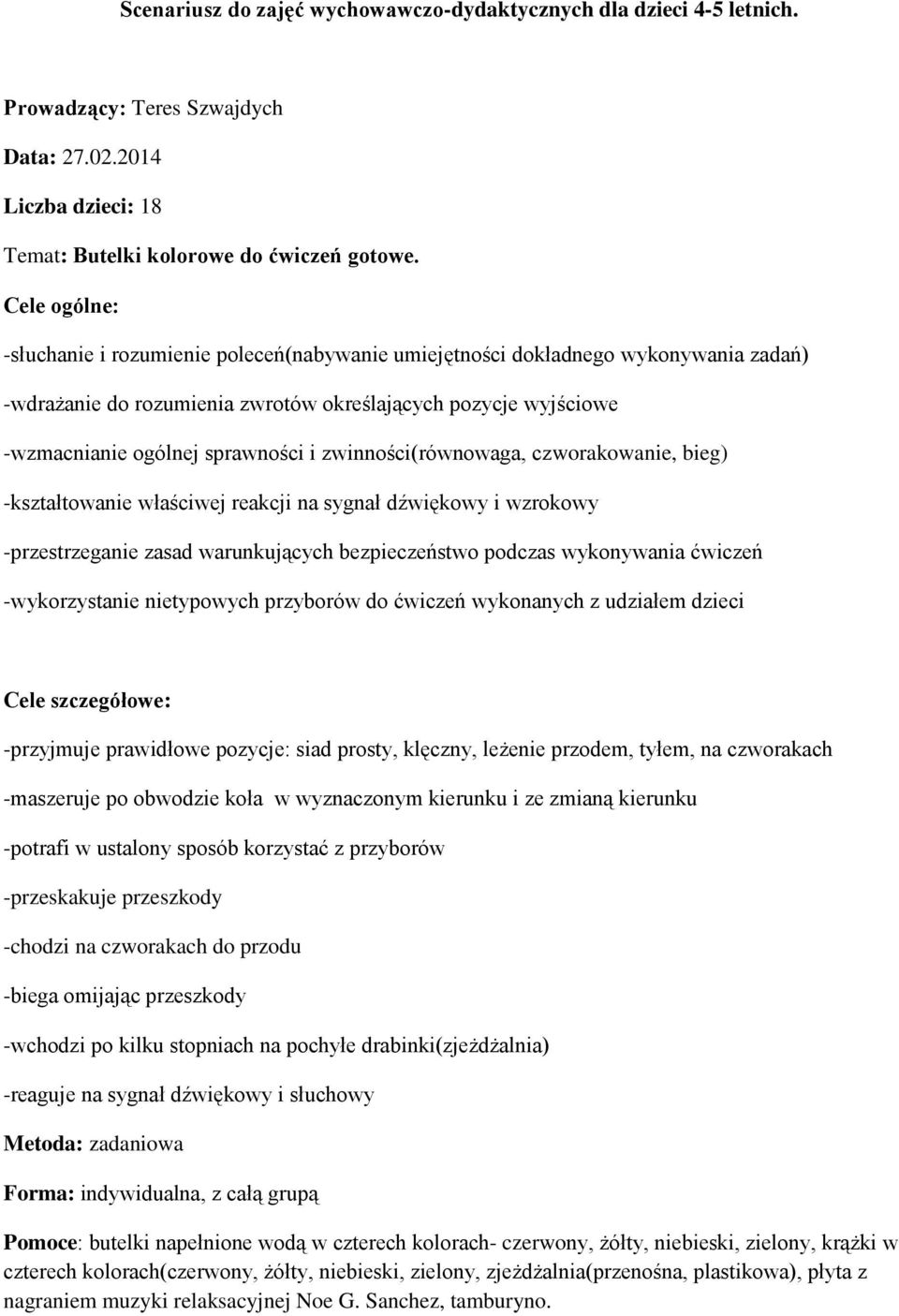 Scenariusz do zajęć wychowawczo-dydaktycznych dla dzieci 4-5 letnich.

Prowadzący: Teres Szwajdych

Data: 27.02.2014

Liczba dzieci: 18

Temat: Butelki kolorowe do ćwiczeń gotowe.

Cele ogólne:

-słuchanie i rozumienie poleceń(nabywanie umiejętności dokładnego wykonywania zadań)

-wdrażanie do rozumienia zwrotów określających pozycje wyjściowe

-wzmacnianie ogólnej sprawności i zwinności(równowaga, czworakowanie, bieg)

-kształtowanie właściwej reakcji na sygnał dźwiękowy i wzrokowy

-przestrzeganie zasad warunkujących bezpieczeństwo podczas wykonywania ćwiczeń

-wykorzystanie nietypowych przyborów do ćwiczeń wykonanych z udziałem dzieci

Cele szczegółowe:

-przyjmuje prawidłowe pozycje: siad prosty, klęczny, leżenie przodem, tyłem, na czworakach

-maszeruje po obwodzie koła w wyznaczonym kierunku i ze zmianą kierunku

-potrafi w ustalony sposób korzystać z przyborów

-przeskakuje przeszkody

-chodzi na czworakach do przodu

-biega omijając przeszkody

-wchodzi po kilku stopniach na pochyłe drabinki(zjeżdżalnia)

-reaguje na sygnał dźwiękowy i słuchowy

Metoda: zadaniowa

Forma: indywidualna, z całą grupą

Pomoce: butelki napełnione wodą w czterech kolorach- czerwony, żółty, niebieski, zielony, krążki w czterech kolorach(czerwony, żółty, niebieski, zielony, zjeżdżalnia(przenośna, plastikowa), płyta z nagraniem muzyki relaksacyjnej Noe G. Sanchez, tamburyno.